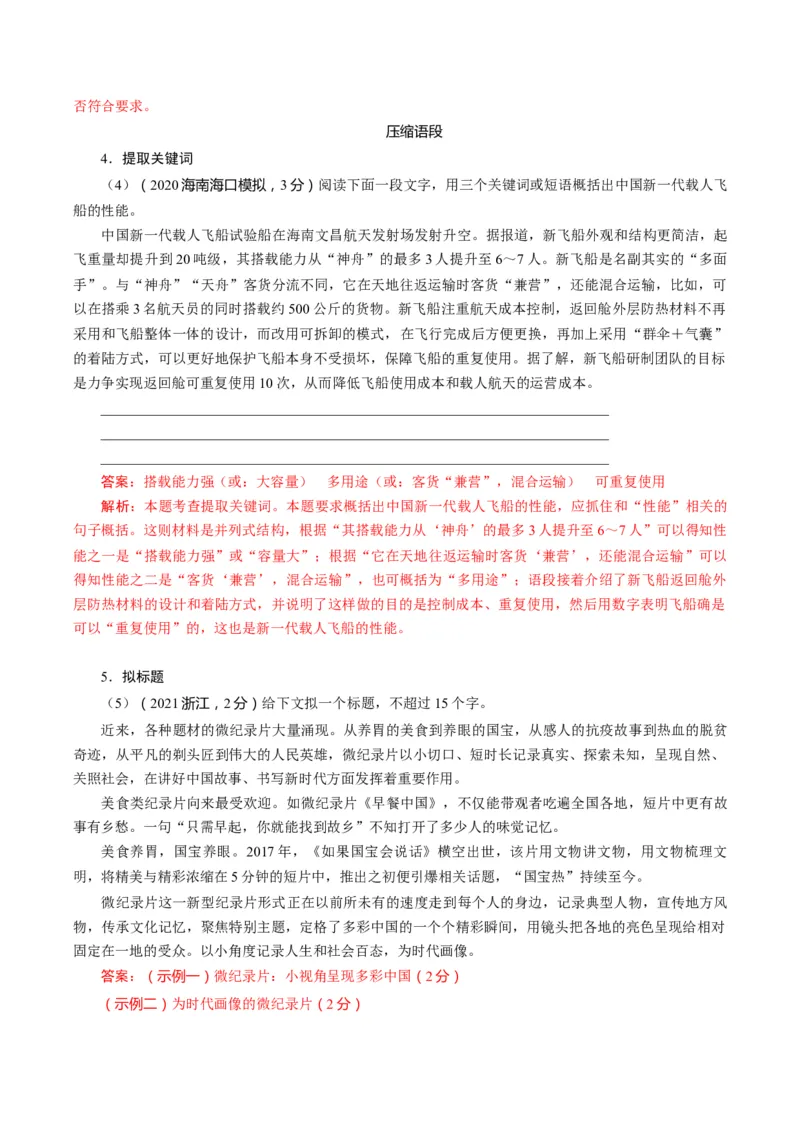 否符合要求。

压缩语段

4．提取关键词

（4）（2020海南海口模拟，3分）阅读下面一段文字，用三个关键词或短语概括出中国新一代载人飞船的性能。

中国新一代载人飞船试验船在海南文昌航天发射场发射升空。据报道，新飞船外观和结构更简洁，起飞重量却提升到20吨级，其搭载能力从“神舟”的最多3人提升至6～7人。新飞船是名副其实的“多面手”。与“神舟”“天舟”客货分流不同，它在天地往返运输时客货“兼营”，还能混合运输，比如，可以在搭乘3名航天员的同时搭载约500公斤的货物。新飞船注重航天成本控制，返回舱外层防热材料不再采用和飞船整体一体的设计，而改用可拆卸的模式，在飞行完成后方便更换，再加上采用“群伞＋气囊”的着陆方式，可以更好地保护飞船本身不受损坏，保障飞船的重复使用。据了解，新飞船研制团队的目标是力争实现返回舱可重复使用10次，从而降低飞船使用成本和载人航天的运营成本。

答案：搭载能力强（或：大容量）　多用途（或：客货“兼营”，混合运输）　可重复使用

解析：本题考查提取关键词。本题要求概括出中国新一代载人飞船的性能，应抓住和“性能”相关的句子概括。这则材料是并列式结构，根据“其搭载能力从‘神舟’的最多3人提升至6～7人”可以得知性能之一是“搭载能力强”或“容量大”；根据“它在天地往返运输时客货‘兼营’，还能混合运输”可以得知性能之二是“客货‘兼营’，混合运输”，也可概括为“多用途”；语段接着介绍了新飞船返回舱外层防热材料的设计和着陆方式，并说明了这样做的目的是控制成本、重复使用，然后用数字表明飞船确是可以“重复使用”的，这也是新一代载人飞船的性能。

5．拟标题

（5）（2021浙江，2分）给下文拟一个标题，不超过15个字。

近来，各种题材的微纪录片大量涌现。从养胃的美食到养眼的国宝，从感人的抗疫故事到热血的脱贫奇迹，从平凡的剃头匠到伟大的人民英雄，微纪录片以小切口、短时长记录真实、探索未知，呈现自然、关照社会，在讲好中国故事、书写新时代方面发挥着重要作用。

美食类纪录片向来最受欢迎。如微纪录片《早餐中国》，不仅能带观者吃遍全国各地，短片中更有故事有乡愁。一句“只需早起，你就能找到故乡”不知打开了多少人的味觉记忆。

美食养胃，国宝养眼。2017年，《如果国宝会说话》横空出世，该片用文物讲文物，用文物梳理文明，将精美与精彩浓缩在5分钟的短片中，推出之初便引爆相关话题，“国宝热”持续至今。

微纪录片这一新型纪录片形式正在以前所未有的速度走到每个人的身边，记录典型人物，宣传地方风物，传承文化记忆，聚焦特别主题，定格了多彩中国的一个个精彩瞬间，用镜头把各地的亮色呈现给相对固定在一地的受众。以小角度记录人生和社会百态，为时代画像。

答案：（示例一）微纪录片：小视角呈现多彩中国（2分）

（示例二）为时代画像的微纪录片（2分）